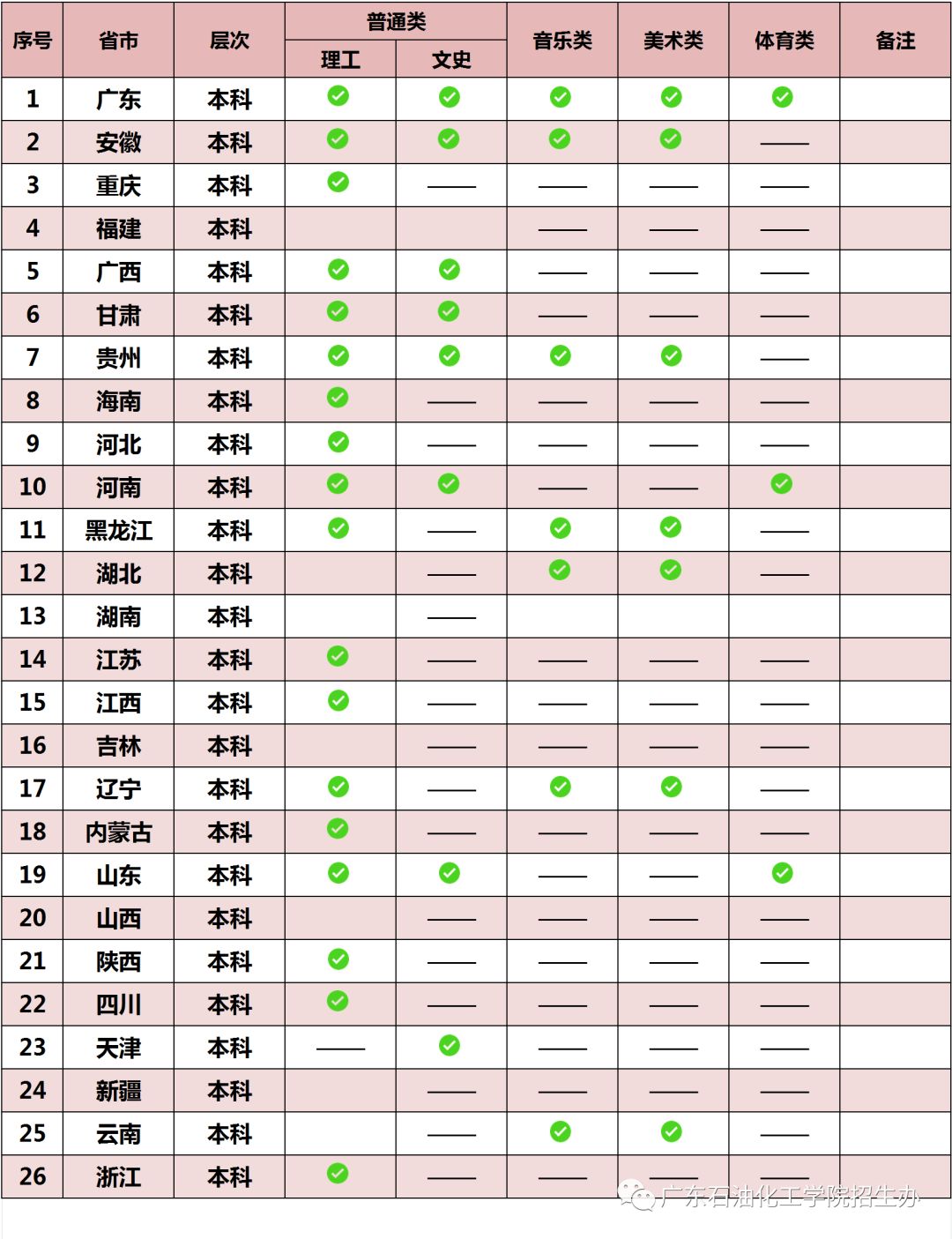 | 序号 | 省市 | 层次 | 普通类 理工 | 普通类 文史 | 音乐类 | 美术类 | 体育类 | 备注 |
|---|---|---|---|---|---|---|---|---|
| 1 | 广东 | 本科 | ✓ | ✓ | ✓ | ✓ | ✓ | |
| 2 | 安徽 | 本科 | ✓ | ✓ | ✓ | ✓ | —— | |
| 3 | 重庆 | 本科 | ✓ | —— | —— | —— | —— | |
| 4 | 福建 | 本科 | | | —— | —— | —— | |
| 5 | 广西 | 本科 | ✓ | ✓ | —— | —— | —— | |
| 6 | 甘肃 | 本科 | ✓ | ✓ | —— | —— | —— | |
| 7 | 贵州 | 本科 | ✓ | ✓ | ✓ | ✓ | —— | |
| 8 | 海南 | 本科 | ✓ | —— | —— | —— | —— | |
| 9 | 河北 | 本科 | ✓ | —— | —— | —— | —— | |
| 10 | 河南 | 本科 | ✓ | ✓ | —— | —— | ✓ | |
| 11 | 黑龙江 | 本科 | ✓ | —— | ✓ | ✓ | —— | |
| 12 | 湖北 | 本科 | | —— | ✓ | ✓ | —— | |
| 13 | 湖南 | 本科 | | —— | | | | |
| 14 | 江苏 | 本科 | ✓ | —— | —— | —— | —— | |
| 15 | 江西 | 本科 | ✓ | —— | —— | —— | —— | |
| 16 | 吉林 | 本科 | | —— | —— | —— | —— | |
| 17 | 辽宁 | 本科 | ✓ | —— | ✓ | ✓ | —— | |
| 18 | 内蒙古 | 本科 | ✓ | —— | —— | —— | —— | |
| 19 | 山东 | 本科 | ✓ | ✓ | —— | —— | ✓ | |
| 20 | 山西 | 本科 | | —— | —— | —— | —— | |
| 21 | 陕西 | 本科 | ✓ | —— | —— | —— | —— | |
| 22 | 四川 | 本科 | ✓ | —— | —— | —— | —— | |
| 23 | 天津 | 本科 | —— | ✓ | —— | —— | —— | |
| 24 | 新疆 | 本科 | | —— | —— | —— | —— | |
| 25 | 云南 | 本科 | | —— | ✓ | ✓ | —— | |
| 26 | 浙江 | 本科 | ✓ | —— | —— | —— | —— | |

广东石油化工学院招生办